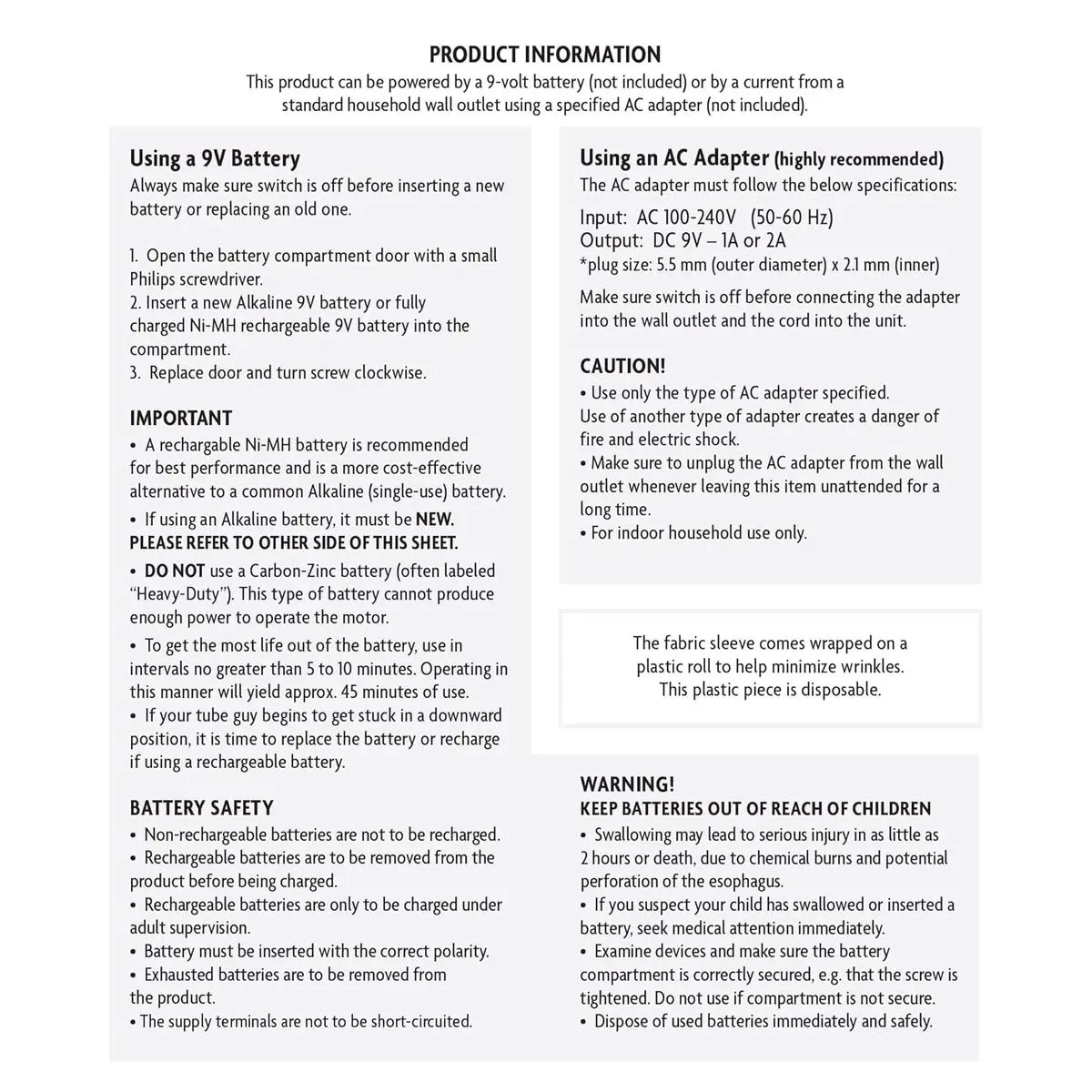 PRODUCT INFORMATION
This product can be powered by a 9-volt battery (not included) or by a current from a standard household wall outlet using a specified AC adapter (not included).

Using a 9V Battery
Always make sure switch is off before inserting a new battery or replacing an old one.

1. Open the battery compartment door with a small Philips screwdriver.
2. Insert a new Alkaline 9V battery or fully charged Ni-MH rechargeable 9V battery into the compartment.
3. Replace door and turn screw clockwise.

IMPORTANT
• A rechargable Ni-MH battery is recommended for best performance and is a more cost-effective alternative to a common Alkaline (single-use) battery.
• If using an Alkaline battery, it must be NEW. PLEASE REFER TO OTHER SIDE OF THIS SHEET.
• DO NOT use a Carbon-Zinc battery (often labeled "Heavy-Duty"). This type of battery cannot produce enough power to operate the motor.
• To get the most life out of the battery, use in intervals no greater than 5 to 10 minutes. Operating in this manner will yield approx. 45 minutes of use.
• If your tube guy begins to get stuck in a downward position, it is time to replace the battery or recharge if using a rechargeable battery.

BATTERY SAFETY
• Non-rechargeable batteries are not to be recharged.
• Rechargeable batteries are to be removed from the product before being charged.
• Rechargeable batteries are only to be charged under adult supervision.
• Battery must be inserted with the correct polarity.
• Exhausted batteries are to be removed from the product.
• The supply terminals are not to be short-circuited.

Using an AC Adapter (highly recommended)
The AC adapter must follow the below specifications:
Input: AC 100-240V (50-60 Hz)
Output: DC 9V – 1A or 2A
*plug size: 5.5 mm (outer diameter) x 2.1 mm (inner)
Make sure switch is off before connecting the adapter into the wall outlet and the cord into the unit.

CAUTION!
• Use only the type of AC adapter specified.
Use of another type of adapter creates a danger of fire and electric shock.
• Make sure to unplug the AC adapter from the wall outlet whenever leaving this item unattended for a long time.
• For indoor household use only.

The fabric sleeve comes wrapped on a plastic roll to help minimize wrinkles. This plastic piece is disposable.

WARNING!
KEEP BATTERIES OUT OF REACH OF CHILDREN
• Swallowing may lead to serious injury in as little as 2 hours or death, due to chemical burns and potential perforation of the esophagus.
• If you suspect your child has swallowed or inserted a battery, seek medical attention immediately.
• Examine devices and make sure the battery compartment is correctly secured, e.g. that the screw is tightened. Do not use if compartment is not secure.
• Dispose of used batteries immediately and safely.